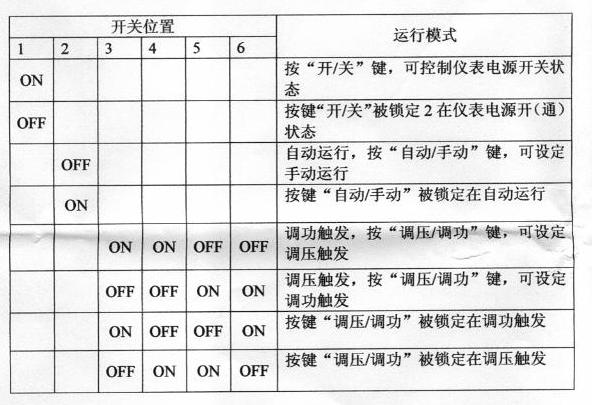 | 开关位置 | | | | | | 运行模式 |
|---|---|---|---|---|---|---|
| 1 | 2 | 3 | 4 | 5 | 6 | |
| ON | | | | | | 按“开/关”键，可控制仪表电源开关状态 |
| OFF | | | | | | 按键“开/关”被锁定 2 在仪表电源开(通)状态 |
| | OFF | | | | | 自动运行，按“自动/手动”键，可设定手动运行 |
| | ON | | | | | 按键“自动/手动”被锁定在自动运行 |
| | | ON | ON | OFF | OFF | 调功触发，按“调压/调功”键，可设定调压触发 |
| | | OFF | OFF | ON | ON | 调压触发，按“调压/调功”键，可设定调功触发 |
| | | ON | OFF | OFF | ON | 按键“调压/调功”被锁定在调功触发 |
| | | OFF | ON | ON | OFF | 按键“调压/调功”被锁定在调压触发 |